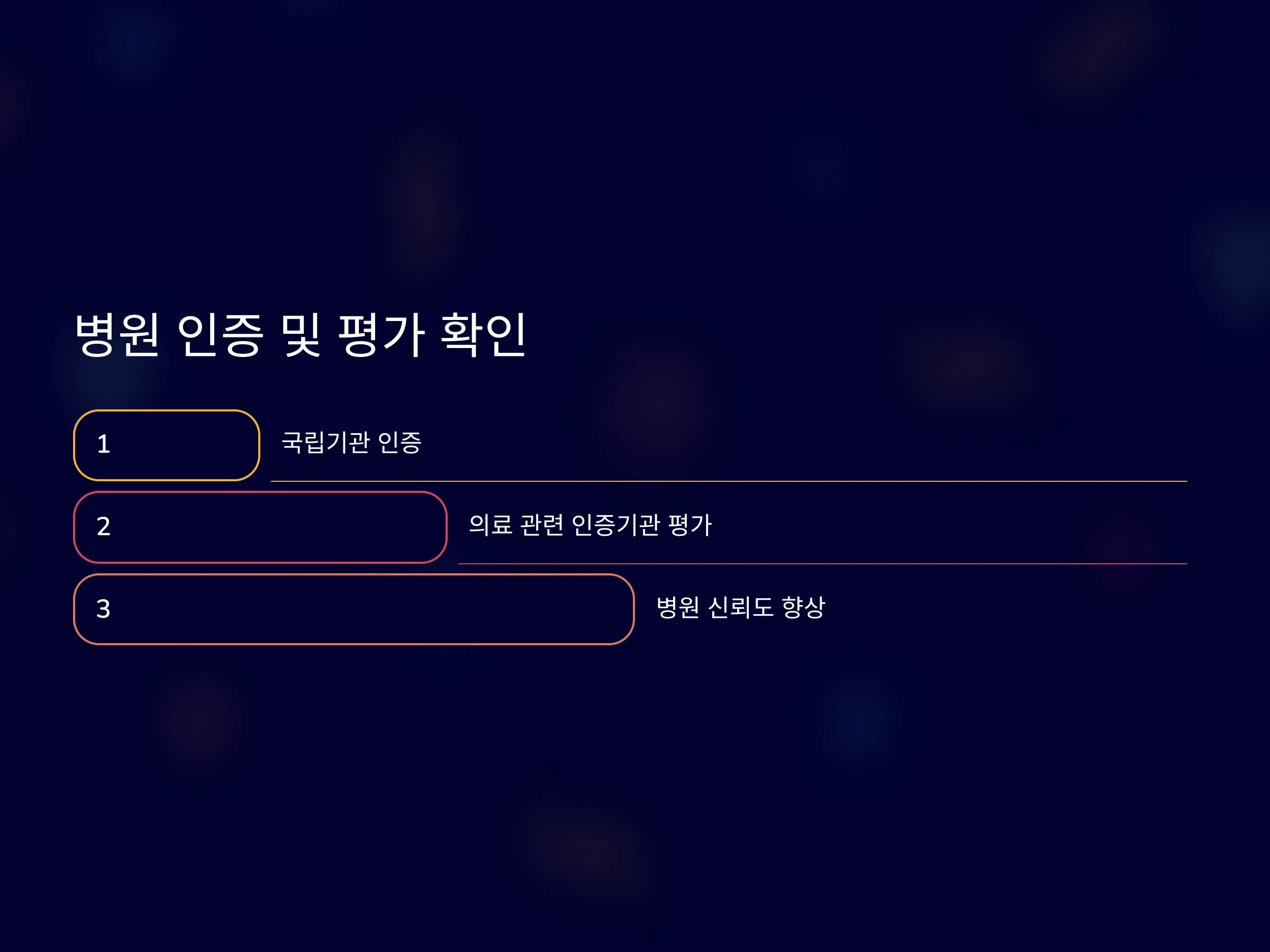 병원 인증 및 평가 확인

1

국립기관 인증

2

의료 관련 인증기관 평가

3

병원 신뢰도 향상